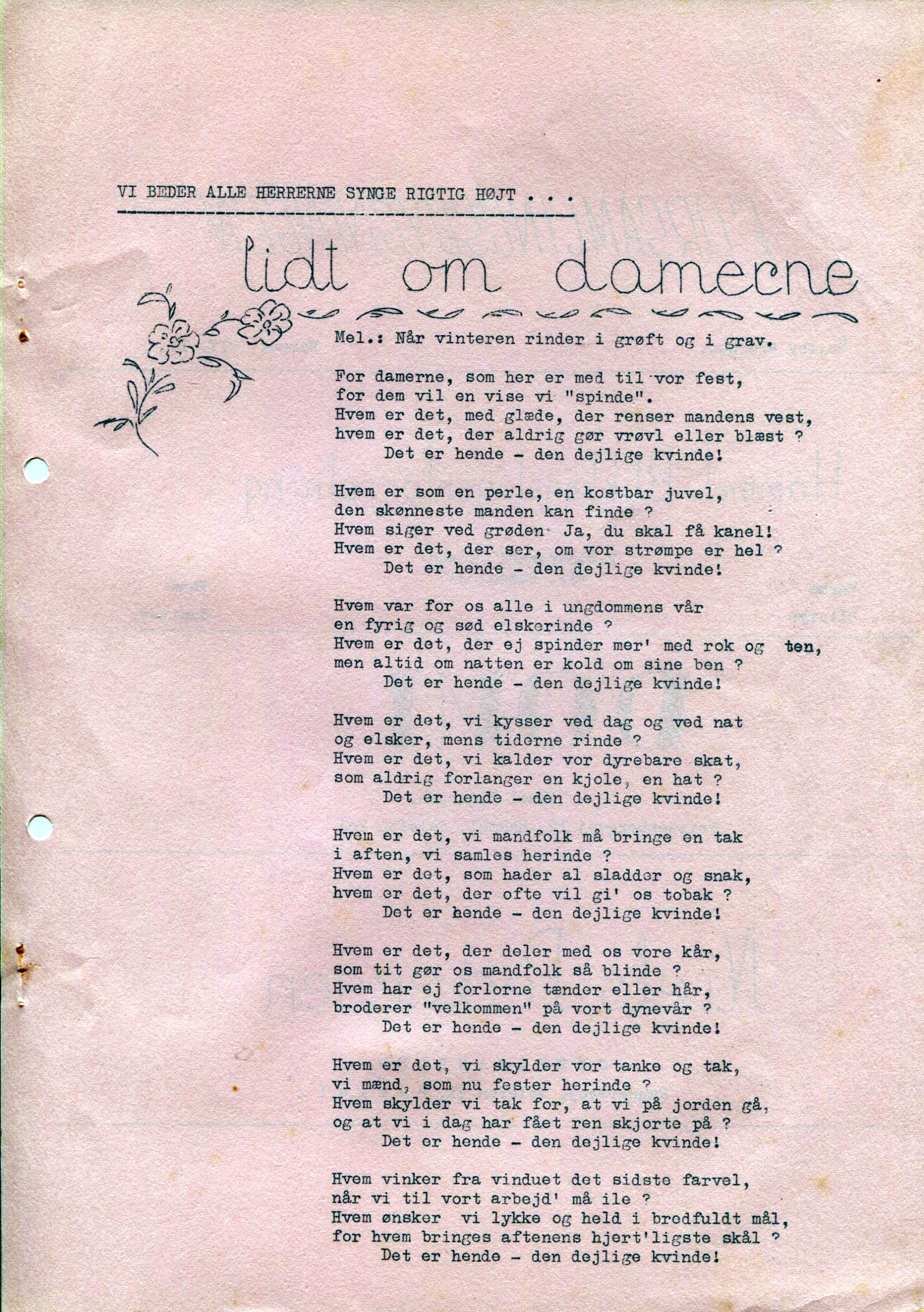 VI BEDER ALLE HERRERNE SYNGE RIGTIG HØJT . . .

lidt om damerne

Mel.: Når vinteren rinder i grøft og i grav.

For damerne, som her er med til vor fest,
for dem vil en vise vi "spinde".
Hvem er det, med glæde, der renser mandens vest,
hvem er det, der aldrig gør vrøvl eller blæst ?
Det er hende - den dejlige kvinde!

Hvem er som en perle, en kostbar juvel,
den skønneste manden kan finde ?
Hvem siger ved grøden Ja, du skal få kanel!
Hvem er det, der ser, om vor strømpe er hel ?
Det er hende - den dejlige kvinde!

Hvem var for os alle i ungdommens vår
en fyrig og sød elskerinde ?
Hvem er det, der ej spinder mer' med rok og ten,
men altid om natten er kold om sine ben ?
Det er hende - den dejlige kvinde!

Hvem er det, vi kysser ved dag og ved nat
og elsker, mens tiderne rinde ?
Hvem er det, vi kalder vor dyrebare skat,
som aldrig forlanger en kjole, en hat ?
Det er hende - den dejlige kvinde!

Hvem er det, vi mandfolk må bringe en tak
i aften, vi samles herinde ?
Hvem er det, som hader al sladder og snak,
hvem er det, der ofte vil gi' os tobak ?
Det er hende - den dejlige kvinde!

Hvem er det, der deler med os vore kår,
som tit gør os mandfolk så blinde ?
Hvem har ej forlorne tænder eller hår,
broderer "velkommen" på vort dynevår ?
Det er hende - den dejlige kvinde!

Hvem er det, vi skylder vor tanke og tak,
vi mænd, som nu fester herinde ?
Hvem skylder vi tak for, at vi på jorden gå,
og at vi i dag har fået ren skjorte på ?
Det er hende - den dejlige kvinde!

Hvem vinker fra vinduet det sidste farvel,
når vi til vort arbejd' må ile ?
Hvem ønsker vi lykke og held i bredfuldt mål,
for hvem bringes aftenens hjert'ligste skål ?
Det er hende - den dejlige kvinde!